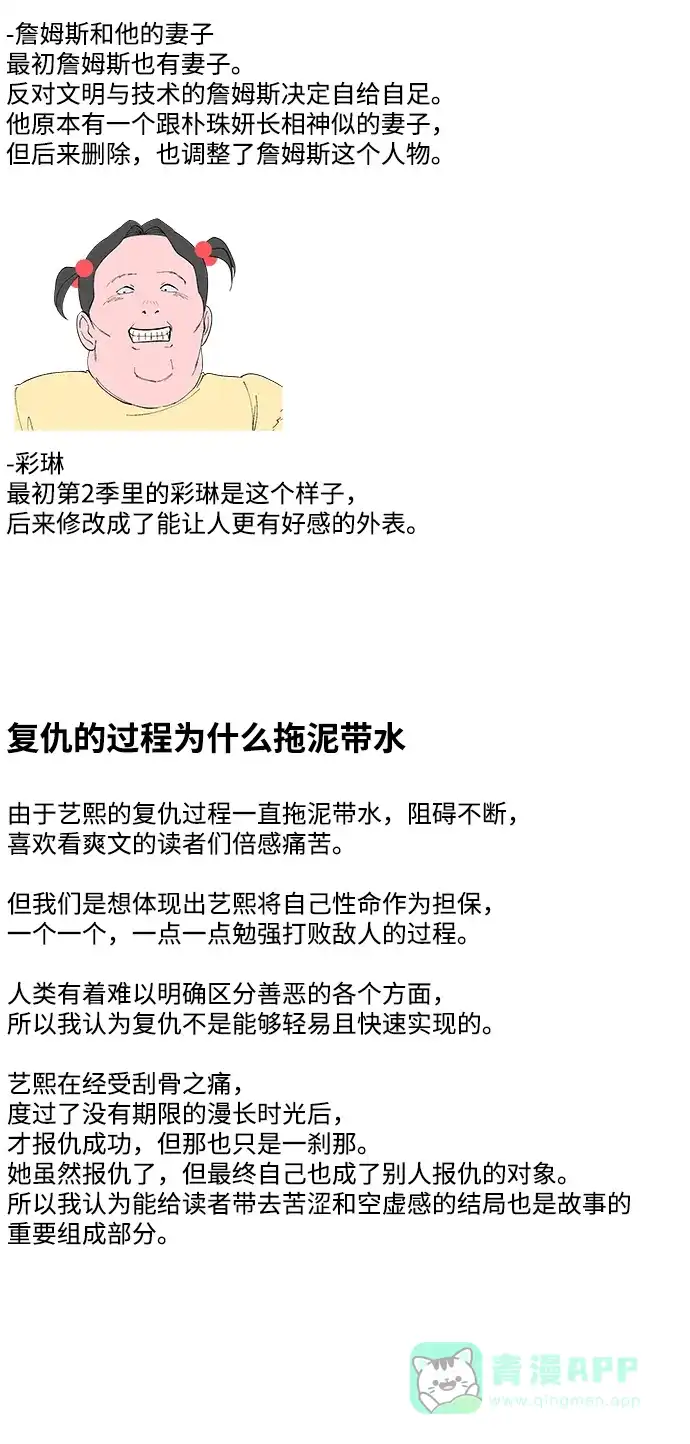 -詹姆斯和他的妻子
最初詹姆斯也有妻子。
反对文明与技术的詹姆斯决定自给自足。
他原本有一个跟朴珠妍长相神似的妻子，
但后来删除，也调整了詹姆斯这个人物。

-彩琳
最初第2季里的彩琳是这个样子，
后来修改成了能让人更有好感的外表。

复仇的过程为什么拖泥带水

由于艺熙的复仇过程一直拖泥带水，阻碍不断，
喜欢看爽文的读者们倍感痛苦。

但我们是想体现出艺熙将自己性命作为担保，
一个一个，一点一点勉强打败敌人的过程。

人类有着难以明确区分善恶的各个方面，
所以我认为复仇不是能够轻易且快速实现的。

艺熙在经受刮骨之痛，
度过了没有期限的漫长时光后，
才报仇成功，但那也只是一刹那。
她虽然报仇了，但最终自己也成了别人报仇的对象。
所以我认为能给读者带去苦涩和空虚感的结局也是故事的重要组成部分。

青漫APP
qingman.app